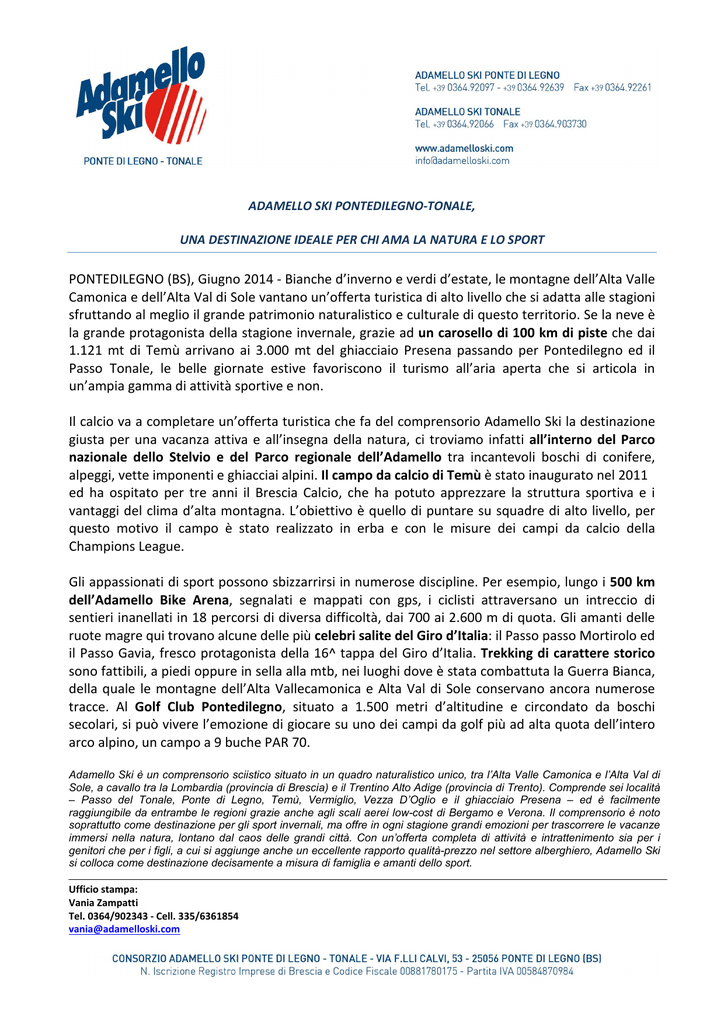 Adamello Ski
PONTE DI LEGNO - TONALE

ADAMELLO SKI PONTE DI LEGNO
Tel. +39 0364.92097 - +39 0364.92639 Fax +39 0364.92261

ADAMELLO SKI TONALE
Tel. +39 0364.92066 Fax +39 0364.903730

www.adamelloski.com
info@adamelloski.com

ADAMELLO SKI PONTEDILEGNO-TONALE,

UNA DESTINAZIONE IDEALE PER CHI AMA LA NATURA E LO SPORT

PONTEDILEGNO (BS), Giugno 2014 - Bianche d'inverno e verdi d'estate, le montagne dell'Alta Valle Camonica e dell'Alta Val di Sole vantano un'offerta turistica di alto livello che si adatta alle stagioni sfruttando al meglio il grande patrimonio naturalistico e culturale di questo territorio. Se la neve è la grande protagonista della stagione invernale, grazie ad un carosello di 100 km di piste che dai 1.121 mt di Temù arrivano ai 3.000 mt del ghiacciaio Presena passando per Pontedilegno ed il Passo Tonale, le belle giornate estive favoriscono il turismo all'aria aperta che si articola in un'ampia gamma di attività sportive e non.

Il calcio va a completare un'offerta turistica che fa del comprensorio Adamello Ski la destinazione giusta per una vacanza attiva e all'insegna della natura, ci troviamo infatti all'interno del Parco nazionale dello Stelvio e del Parco regionale dell'Adamello tra incantevoli boschi di conifere, alpeggi, vette imponenti e ghiacciai alpini. Il campo da calcio di Temù è stato inaugurato nel 2011 ed ha ospitato per tre anni il Brescia Calcio, che ha potuto apprezzare la struttura sportiva e i vantaggi del clima d'alta montagna. L'obiettivo è quello di puntare su squadre di alto livello, per questo motivo il campo è stato realizzato in erba e con le misure dei campi da calcio della Champions League.

Gli appassionati di sport possono sbizzarrirsi in numerose discipline. Per esempio, lungo i 500 km dell'Adamello Bike Arena, segnalati e mappati con gps, i ciclisti attraversano un intreccio di sentieri inanellati in 18 percorsi di diversa difficoltà, dai 700 ai 2.600 m di quota. Gli amanti delle ruote magre qui trovano alcune delle più celebri salite del Giro d'Italia: il Passo passo Mortirolo ed il Passo Gavia, fresco protagonista della 16^ tappa del Giro d'Italia. Trekking di carattere storico sono fattibili, a piedi oppure in sella alla mtb, nei luoghi dove è stata combattuta la Guerra Bianca, della quale le montagne dell'Alta Vallecamonica e Alta Val di Sole conservano ancora numerose tracce. Al Golf Club Pontedilegno, situato a 1.500 metri d'altitudine e circondato da boschi secolari, si può vivere l'emozione di giocare su uno dei campi da golf più ad alta quota dell'intero arco alpino, un campo a 9 buche PAR 70.

Adamello Ski è un comprensorio sciistico situato in un quadro naturalistico unico, tra l'Alta Valle Camonica e l'Alta Val di Sole, a cavallo tra la Lombardia (provincia di Brescia) e il Trentino Alto Adige (provincia di Trento). Comprende sei località – Passo del Tonale, Ponte di Legno, Temù, Vermiglio, Vezza D'Oglio e il ghiacciaio Presena – ed è facilmente raggiungibile da entrambe le regioni grazie anche agli scali aerei low-cost di Bergamo e Verona. Il comprensorio è noto soprattutto come destinazione per gli sport invernali, ma offre in ogni stagione grandi emozioni per trascorrere le vacanze immersi nella natura, lontano dal caos delle grandi città. Con un'offerta completa di attività e intrattenimento sia per i genitori che per i figli, a cui si aggiunge anche un eccellente rapporto qualità-prezzo nel settore alberghiero, Adamello Ski si colloca come destinazione decisamente a misura di famiglia e amanti dello sport.

Ufficio stampa:
Vania Zampatti
Tel. 0364/902343 - Cell. 335/6361854
vania@adamelloski.com

CONSORZIO ADAMELLO SKI PONTE DI LEGNO - TONALE - VIA F.LLI CALVI, 53 - 25056 PONTE DI LEGNO (BS)
N. Iscrizione Registro Imprese di Brescia e Codice Fiscale 00881780175 - Partita IVA 00584870984